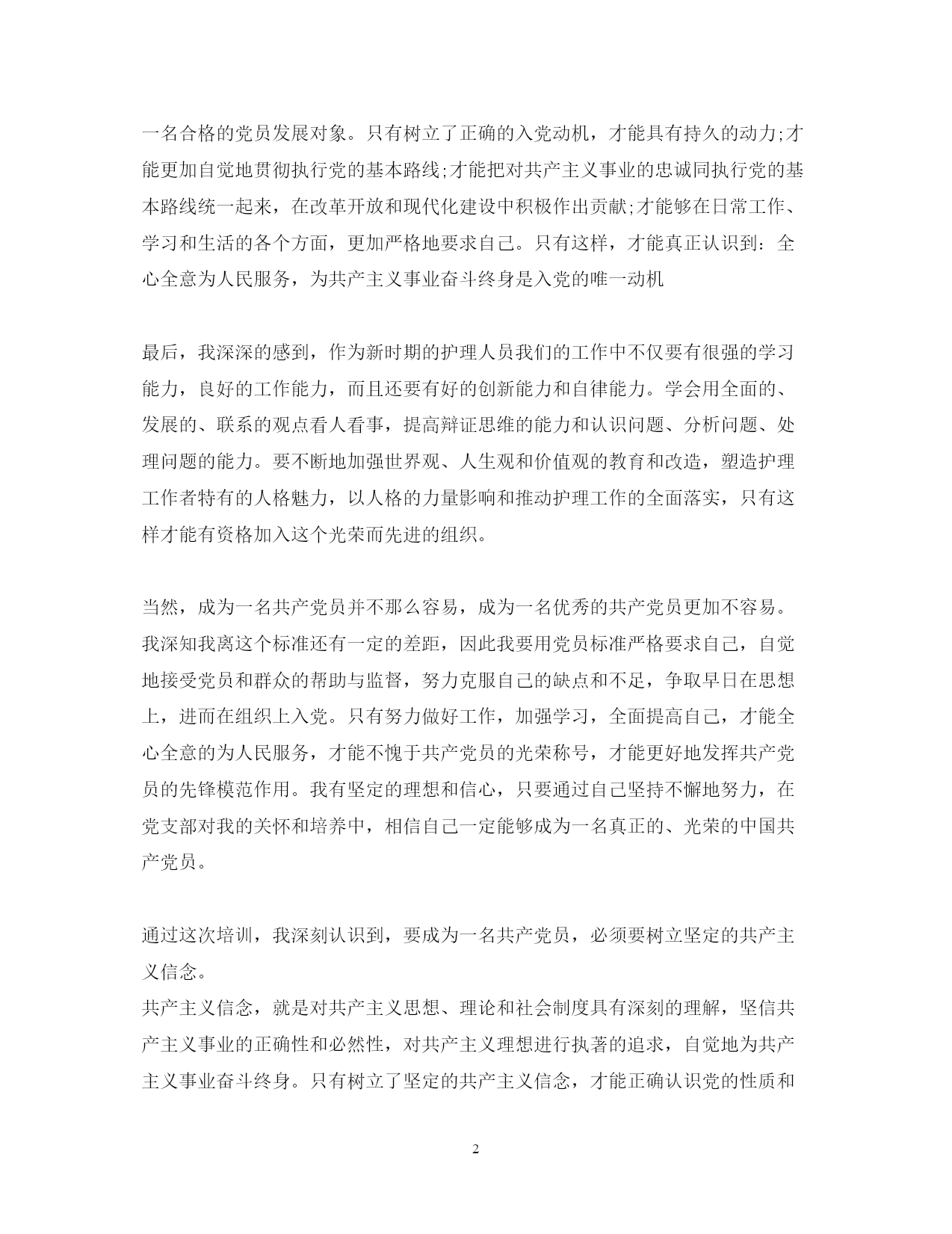 一名合格的党员发展对象。只有树立了正确的入党动机，才能具有持久的动力;才能更加自觉地贯彻执行党的基本路线;才能把对共产主义事业的忠诚同执行党的基本路线统一起来，在改革开放和现代化建设中积极作出贡献;才能够在日常工作、学习和生活的各个方面，更加严格地要求自己。只有这样，才能真正认识到：全心全意为人民服务，为共产主义事业奋斗终身是入党的唯一动机

最后，我深深的感到，作为新时期的护理人员我们的工作中不仅要有很强的学习能力，良好的工作能力，而且还要有好的创新能力和自律能力。学会用全面的、发展的、联系的观点看人看事，提高辩证思维的能力和认识问题、分析问题、处理问题的能力。要不断地加强世界观、人生观和价值观的教育和改造，塑造护理工作者特有的人格魅力，以人格的力量影响和推动护理工作的全面落实，只有这样才能有资格加入这个光荣而先进的组织。

当然，成为一名共产党员并不那么容易，成为一名优秀的共产党员更加不容易。我深知我离这个标准还有一定的差距，因此我要用党员标准严格要求自己，自觉地接受党员和群众的帮助与监督，努力克服自己的缺点和不足，争取早日在思想上，进而在组织上入党。只有努力做好工作，加强学习，全面提高自己，才能全心全意的为人民服务，才能不愧于共产党员的光荣称号，才能更好地发挥共产党员的先锋模范作用。我有坚定的理想和信心，只要通过自己坚持不懈地努力，在党支部对我的关怀和培养中，相信自己一定能够成为一名真正的、光荣的中国共产党员。

通过这次培训，我深刻认识到，要成为一名共产党员，必须要树立坚定的共产主义信念。
共产主义信念，就是对共产主义思想、理论和社会制度具有深刻的理解，坚信共产主义事业的正确性和必然性，对共产主义理想进行执著的追求，自觉地为共产主义事业奋斗终身。只有树立了坚定的共产主义信念，才能正确认识党的性质和

2